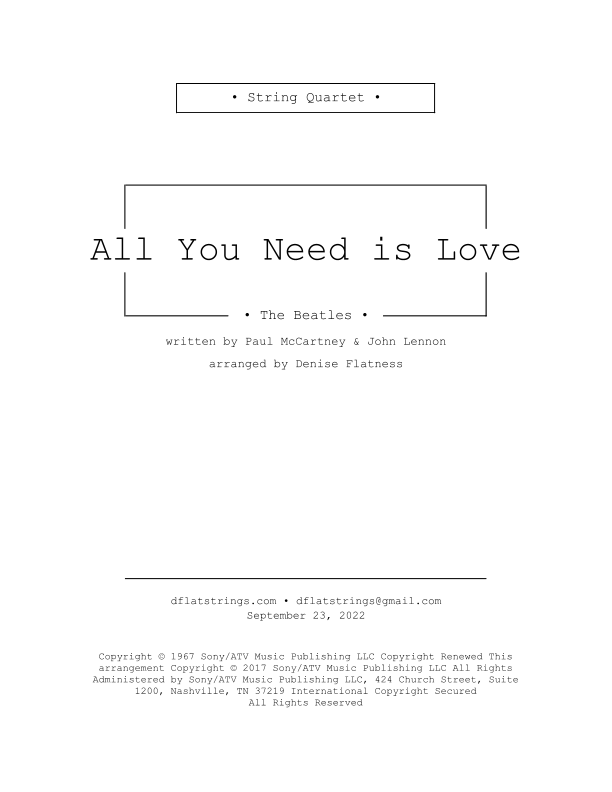 • String Quartet •

All You Need is Love

• The Beatles •

written by Paul McCartney & John Lennon

arranged by Denise Flatness

dflatstrings.com • dflatstrings@gmail.com
September 23, 2022

Copyright © 1967 Sony/ATV Music Publishing LLC Copyright Renewed This arrangement Copyright © 2017 Sony/ATV Music Publishing LLC All Rights Administered by Sony/ATV Music Publishing LLC, 424 Church Street, Suite 1200, Nashville, TN 37219 International Copyright Secured All Rights Reserved